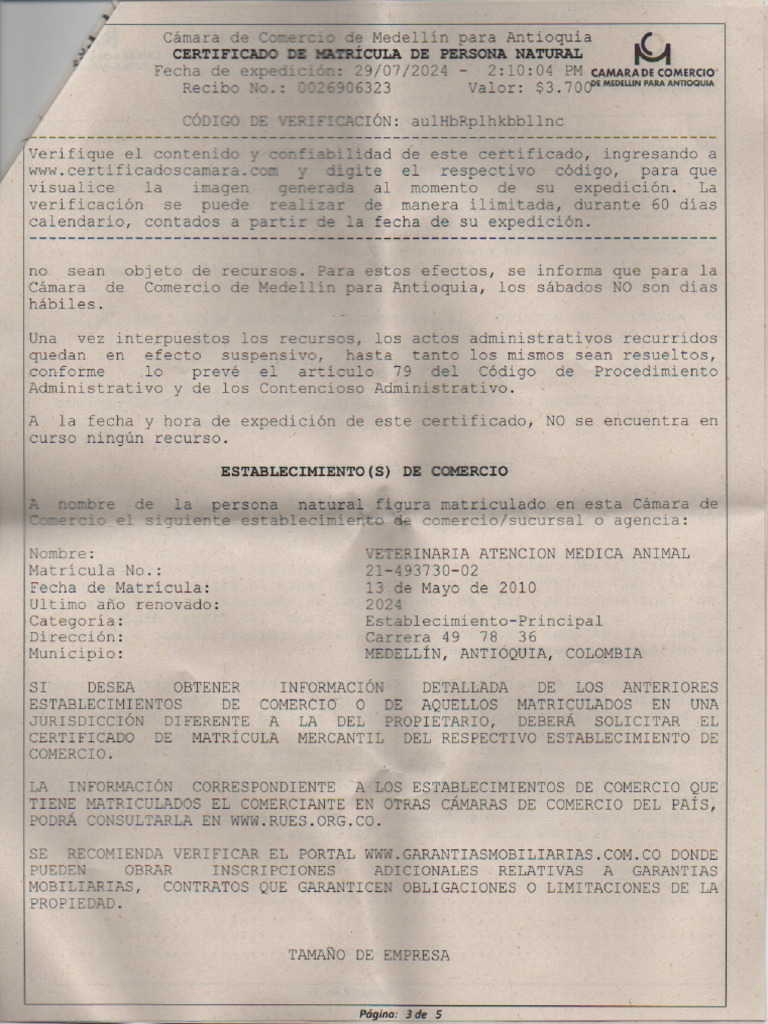 Cámara de Comercio de Medellín para Antioquia
CERTIFICADO DE MATRÍCULA DE PERSONA NATURAL
Fecha de expedición: 29/07/2024 - 2:10:04 PM
Recibo No.: 0026906323 Valor: $3.700

CAMARA DE COMERCIO DE MEDELLIN PARA ANTIOQUIA

CÓDIGO DE VERIFICACIÓN: aulHbRplhkbbllnc

Verifique el contenido y confiabilidad de este certificado, ingresando a www.certificadoscamara.com y digite el respectivo código, para que visualice la imagen generada al momento de su expedición. La verificación se puede realizar de manera ilimitada, durante 60 días calendario, contados a partir de la fecha de su expedición.

no sean objeto de recursos. Para estos efectos, se informa que para la Cámara de Comercio de Medellín para Antioquia, los sábados NO son días hábiles.

Una vez interpuestos los recursos, los actos administrativos recurridos quedan en efecto suspensivo, hasta tanto los mismos sean resueltos, conforme lo prevé el artículo 79 del Código de Procedimiento Administrativo y de los Contencioso Administrativo.

A la fecha y hora de expedición de este certificado, NO se encuentra en curso ningún recurso.

ESTABLECIMIENTO(S) DE COMERCIO

A nombre de la persona natural figura matriculado en esta Cámara de Comercio el siguiente establecimiento de comercio/sucursal o agencia:

Nombre: VETERINARIA ATENCION MEDICA ANIMAL
Matrícula No.: 21-493730-02
Fecha de Matrícula: 13 de Mayo de 2010
Ultimo año renovado: 2024
Categoría: Establecimiento-Principal
Dirección: Carrera 49 78 36
Municipio: MEDELLÍN, ANTIOQUIA, COLOMBIA

SI DESEA OBTENER INFORMACIÓN DETALLADA DE LOS ANTERIORES ESTABLECIMIENTOS DE COMERCIO O DE AQUELLOS MATRICULADOS EN UNA JURISDICCIÓN DIFERENTE A LA DEL PROPIETARIO, DEBERÁ SOLICITAR EL CERTIFICADO DE MATRÍCULA MERCANTIL DEL RESPECTIVO ESTABLECIMIENTO DE COMERCIO.

LA INFORMACIÓN CORRESPONDIENTE A LOS ESTABLECIMIENTOS DE COMERCIO QUE TIENE MATRICULADOS EL COMERCIANTE EN OTRAS CÁMARAS DE COMERCIO DEL PAÍS, PODRÁ CONSULTARLA EN WWW.RUES.ORG.CO.

SE RECOMIENDA VERIFICAR EL PORTAL WWW.GARANTIASMOBILIARIAS.COM.CO DONDE PUEDEN OBRAR INSCRIPCIONES ADICIONALES RELATIVAS A GARANTIAS MOBILIARIAS, CONTRATOS QUE GARANTICEN OBLIGACIONES O LIMITACIONES DE LA PROPIEDAD.

TAMAÑO DE EMPRESA

Página: 3 de 5